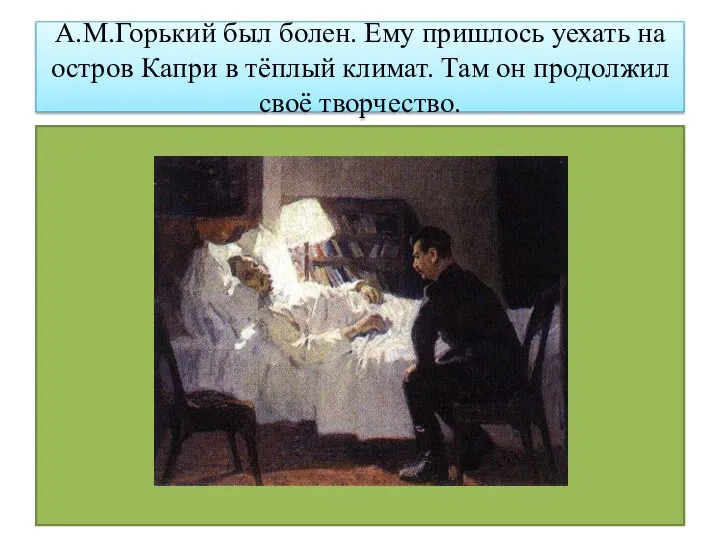 А.М.Горький был болен. Ему пришлось уехать на остров Капри в тёплый климат. Там он продолжил своё творчество.